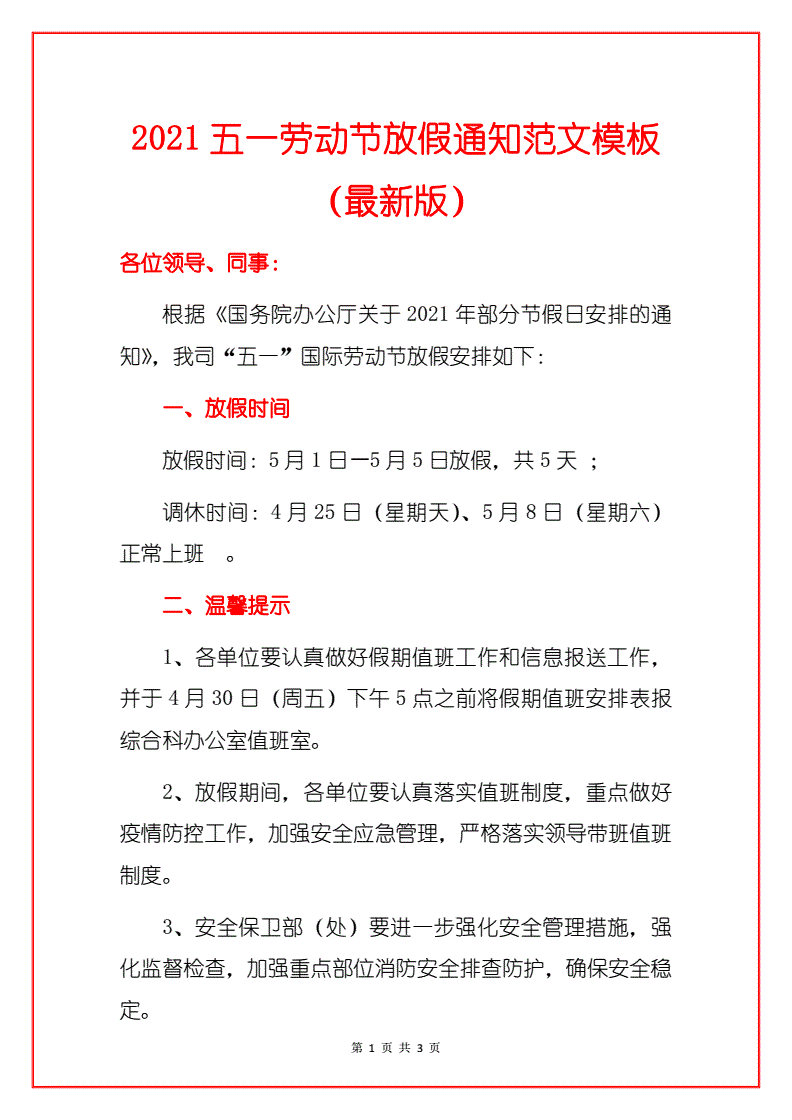 2021 五一劳动节放假通知范文模板（最新版）

各位领导、同事：

根据《国务院办公厅关于 2021 年部分节假日安排的通知》，我司“五一”国际劳动节放假安排如下：

一、放假时间

放假时间：5 月 1 日—5 月 5 日放假，共 5 天 ；

调休时间：4 月 25 日（星期天）、5 月 8 日（星期六）正常上班 。

二、温馨提示

1、各单位要认真做好假期值班工作和信息报送工作，并于 4 月 30 日（周五）下午 5 点之前将假期值班安排表报综合科办公室值班室。

2、放假期间，各单位要认真落实值班制度，重点做好疫情防控工作，加强安全应急管理，严格落实领导带班值班制度。

3、安全保卫部（处）要进一步强化安全管理措施，强化监督检查，加强重点部位消防安全排查防护，确保安全稳定。

第 1 页 共 3 页